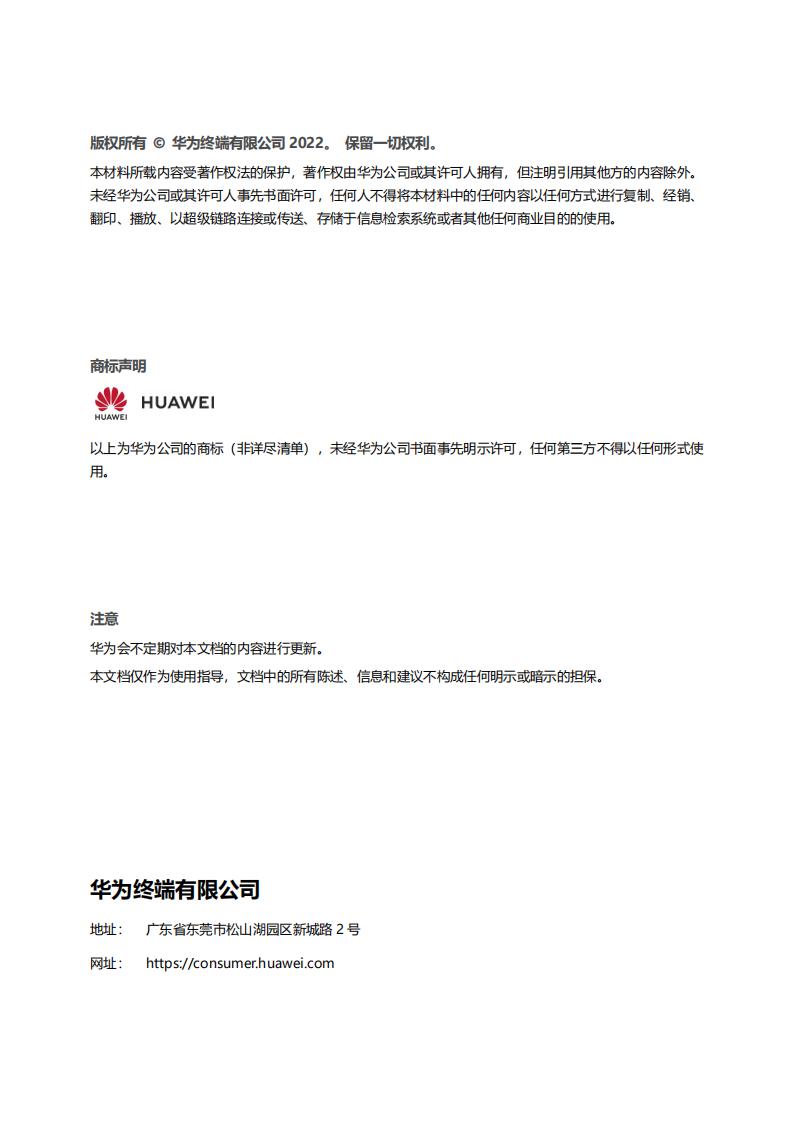 版权所有 © 华为终端有限公司 2022。 保留一切权利。

本材料所载内容受著作权法的保护，著作权由华为公司或其许可人拥有，但注明引用其他方的内容除外。未经华为公司或其许可人事先书面许可，任何人不得将本材料中的任何内容以任何方式进行复制、经销、翻印、播放、以超级链路连接或传送、存储于信息检索系统或者其他任何商业目的的使用。

商标声明

HUAWEI HUAWEI

以上为华为公司的商标（非详尽清单），未经华为公司书面事先明示许可，任何第三方不得以任何形式使用。

注意

华为会不定期对本文档的内容进行更新。

本文档仅作为使用指导，文档中的所有陈述、信息和建议不构成任何明示或暗示的担保。

华为终端有限公司

地址： 广东省东莞市松山湖园区新城路 2 号

网址： https://consumer.huawei.com